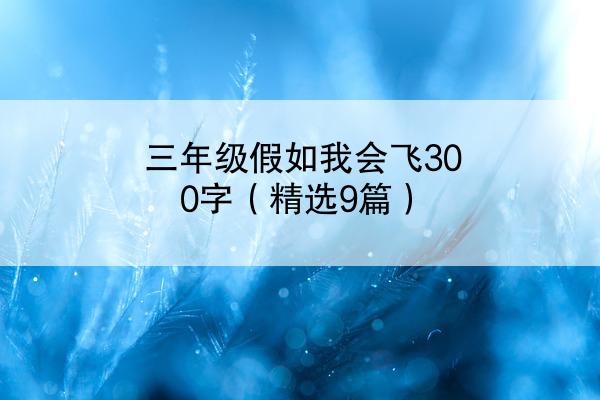 三年级假如我会飞300字（精选9篇）